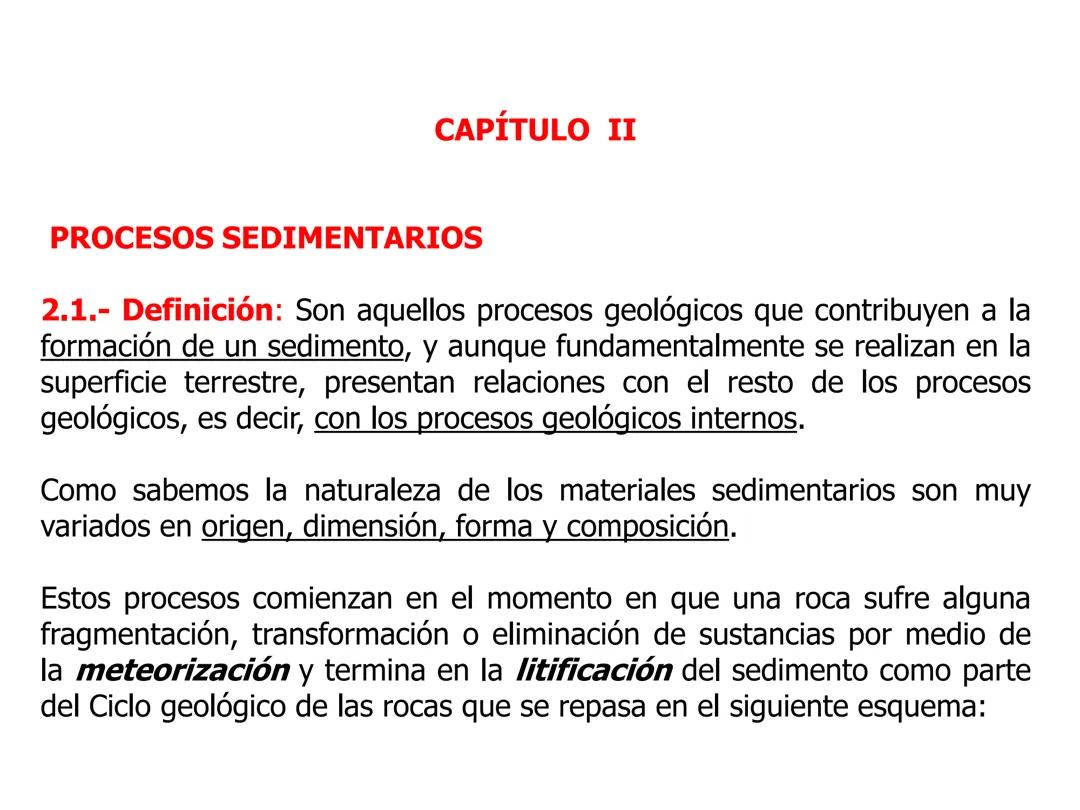 CAPÍTULO II

PROCESOS SEDIMENTARIOS

2.1.- Definición: Son aquellos procesos geológicos que contribuyen a la formación de un sedimento, y aunque fundamentalmente se realizan en la superficie terrestre, presentan relaciones con el resto de los procesos geológicos, es decir, con los procesos geológicos internos.

Como sabemos la naturaleza de los materiales sedimentarios son muy variados en origen, dimensión, forma y composición.

Estos procesos comienzan en el momento en que una roca sufre alguna fragmentación, transformación o eliminación de sustancias por medio de la meteorización y termina en la litificación del sedimento como parte del Ciclo geológico de las rocas que se repasa en el siguiente esquema: